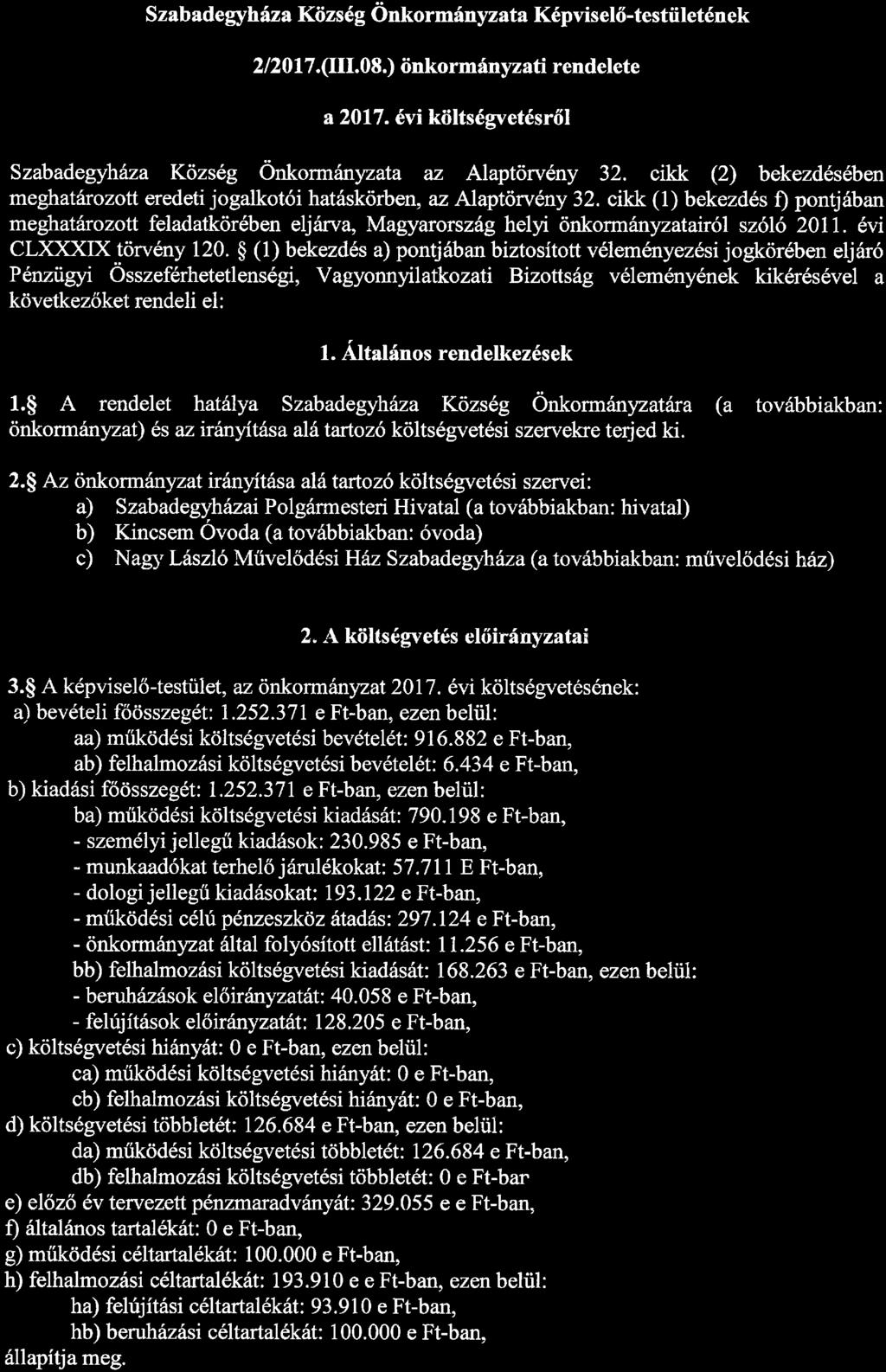 Szabadegyháza Község Önkormányzata Képviselő-testületének

2/2017.(III.08.) önkormányzati rendelete

a 2017. évi költségvetésről

Szabadegyháza Község Önkormányzata az Alaptörvény 32. cikk (2) bekezdésében meghatározott eredeti jogalkotói hatáskörben, az Alaptörvény 32. cikk (1) bekezdés f) pontjában meghatározott feladatkörében eljárva, Magyarország helyi önkormányzatairól szóló 2011. évi CLXXXIX törvény 120. § (1) bekezdés a) pontjában biztosított véleményezési jogkörében eljáró Pénzügyi Összeférhetetlenségi, Vagyonnyilatkozati Bizottság véleményének kikérésével a következőket rendeli el:

1. Általános rendelkezések

1.§ A rendelet hatálya Szabadegyháza Község Önkormányzatára (a továbbiakban: önkormányzat) és az irányítása alá tartozó költségvetési szervekre terjed ki.

2.§ Az önkormányzat irányítása alá tartozó költségvetési szervei:
a) Szabadegyházai Polgármesteri Hivatal (a továbbiakban: hivatal)
b) Kincsem Óvoda (a továbbiakban: óvoda)
c) Nagy László Művelődési Ház Szabadegyháza (a továbbiakban: művelődési ház)

2. A költségvetés előirányzatai

3.§ A képviselő-testület, az önkormányzat 2017. évi költségvetésének:
a) bevételi főösszegét: 1.252.371 e Ft-ban, ezen belül:
aa) működési költségvetési bevételét: 916.882 e Ft-ban,
ab) felhalmozási költségvetési bevételét: 6.434 e Ft-ban,
b) kiadási főösszegét: 1.252.371 e Ft-ban, ezen belül:
ba) működési költségvetési kiadását: 790.198 e Ft-ban,
- személyi jellegű kiadások: 230.985 e Ft-ban,
- munkaadókat terhelő járulékokat: 57.711 E Ft-ban,
- dologi jellegű kiadásokat: 193.122 e Ft-ban,
- működési célú pénzeszköz átadás: 297.124 e Ft-ban,
- önkormányzat által folyósított ellátást: 11.256 e Ft-ban,
bb) felhalmozási költségvetési kiadását: 168.263 e Ft-ban, ezen belül:
- beruházások előirányzatát: 40.058 e Ft-ban,
- felújítások előirányzatát: 128.205 e Ft-ban,
c) költségvetési hiányát: 0 e Ft-ban, ezen belül:
ca) működési költségvetési hiányát: 0 e Ft-ban,
cb) felhalmozási költségvetési hiányát: 0 e Ft-ban,
d) költségvetési többletét: 126.684 e Ft-ban, ezen belül:
da) működési költségvetési többletét: 126.684 e Ft-ban,
db) felhalmozási költségvetési többletét: 0 e Ft-bar
e) előző év tervezett pénzmaradványát: 329.055 e e Ft-ban,
f) általános tartalékát: 0 e Ft-ban,
g) működési céltartalékát: 100.000 e Ft-ban,
h) felhalmozási céltartalékát: 193.910 e e Ft-ban, ezen belül:
ha) felújítási céltartalékát: 93.910 e Ft-ban,
hb) beruházási céltartalékát: 100.000 e Ft-ban,
állapítja meg.